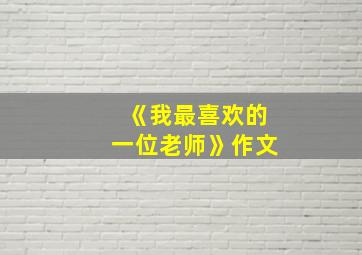 《我最喜欢的一位老师》作文